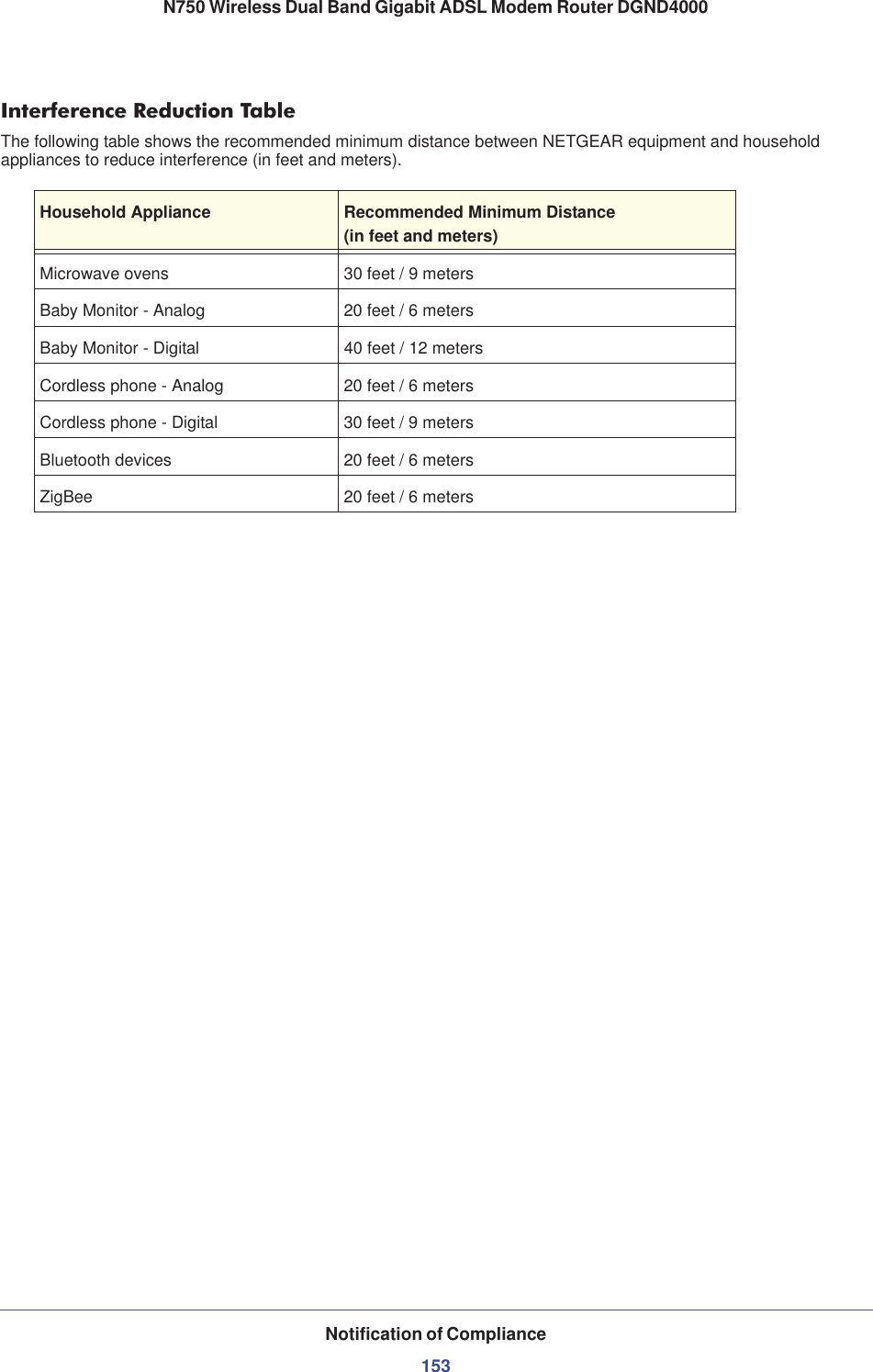 N750 Wireless Dual Band Gigabit ADSL Modem Router DGND4000

Interference Reduction Table

The following table shows the recommended minimum distance between NETGEAR equipment and household appliances to reduce interference (in feet and meters).

| Household Appliance | Recommended Minimum Distance (in feet and meters) |
|---|---|
| Microwave ovens | 30 feet / 9 meters |
| Baby Monitor - Analog | 20 feet / 6 meters |
| Baby Monitor - Digital | 40 feet / 12 meters |
| Cordless phone - Analog | 20 feet / 6 meters |
| Cordless phone - Digital | 30 feet / 9 meters |
| Bluetooth devices | 20 feet / 6 meters |
| ZigBee | 20 feet / 6 meters |

Notification of Compliance

153